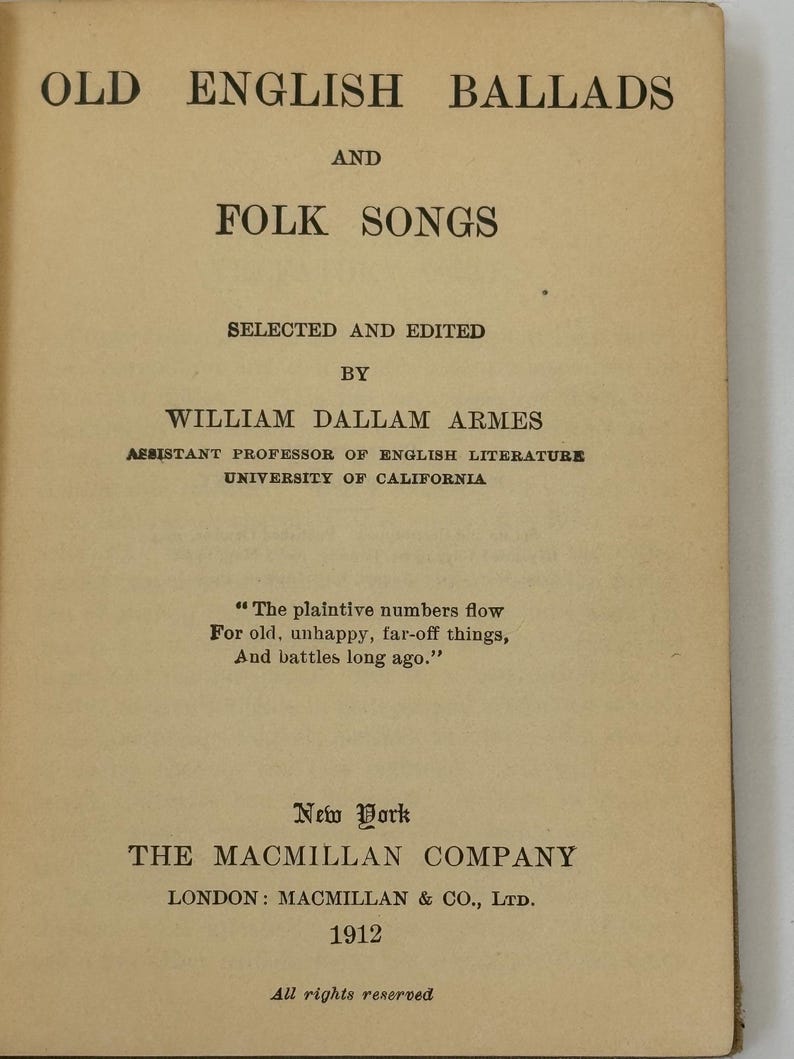 OLD ENGLISH BALLADS

AND

FOLK SONGS

SELECTED AND EDITED

BY

WILLIAM DALLAM ARMES

ASSISTANT PROFESSOR OF ENGLISH LITERATURE
UNIVERSITY OF CALIFORNIA

"The plaintive numbers flow
For old, unhappy, far-off things,
And battles long ago."

New York
THE MACMILLAN COMPANY
LONDON: MACMILLAN & CO., LTD.
1912

All rights reserved